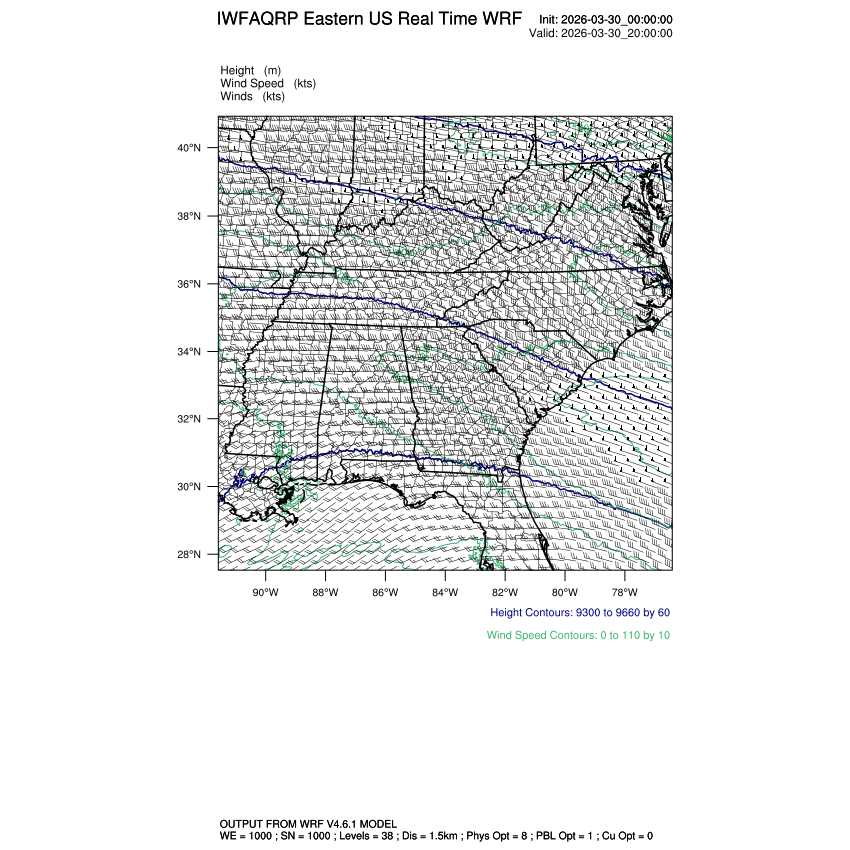 IWFAQRP Eastern US Real Time WRF

Init: 2026-03-30_00:00:00
Valid: 2026-03-30_20:00:00

Height (m)
Wind Speed (kts)
Winds (kts)

40°N
38°N
36°N
34°N
32°N
30°N
28°N

90°W 88°W 86°W 84°W 82°W 80°W 78°W

Height Contours: 9300 to 9660 by 60

Wind Speed Contours: 0 to 110 by 10

OUTPUT FROM WRF V4.6.1 MODEL
WE = 1000 ; SN = 1000 ; Levels = 38 ; Dis = 1.5km ; Phys Opt = 8 ; PBL Opt = 1 ; Cu Opt = 0